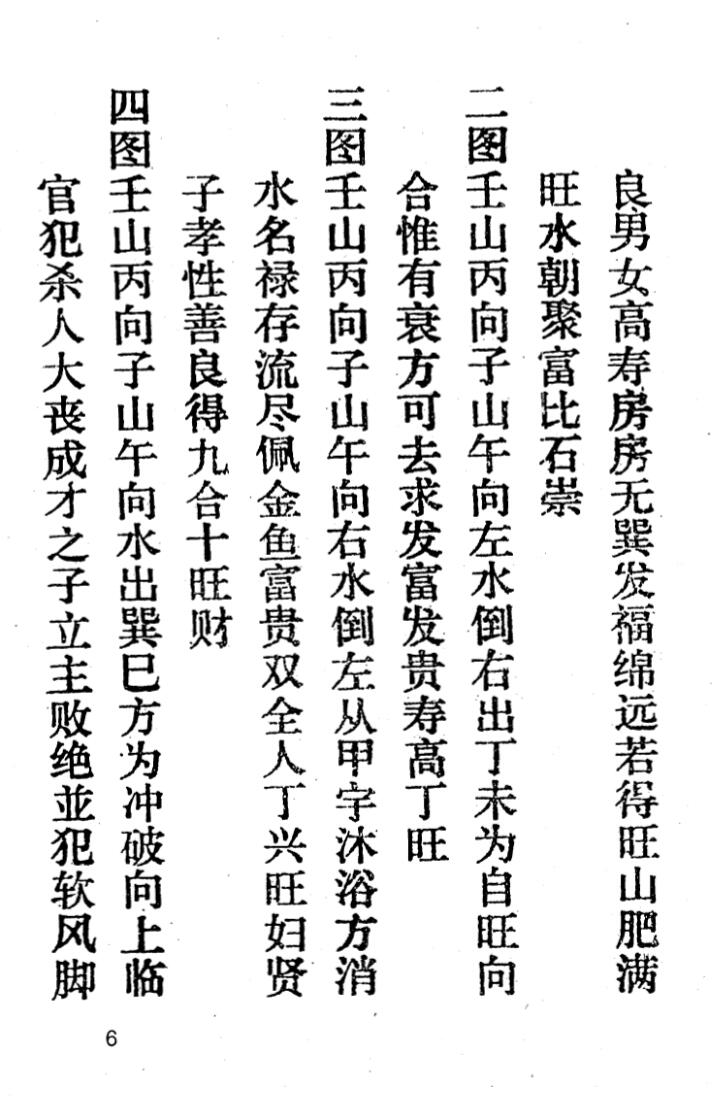 良男女高寿房房无巽发福绵远若得旺山肥满旺水朝聚富比石崇

二图壬山丙向子山午向左水倒右出丁未为自旺向合惟有衰方可去求发富发贵寿高丁旺

三图壬山丙向子山午向右水倒左从甲字沐浴方消水名禄存流尽佩金鱼富贵双全人丁兴旺妇贤子孝性善良得九合十旺财

四图壬山丙向子山午向水出巽巳方为冲破向上临官犯杀人大丧成才之子立主败绝並犯软风脚

6